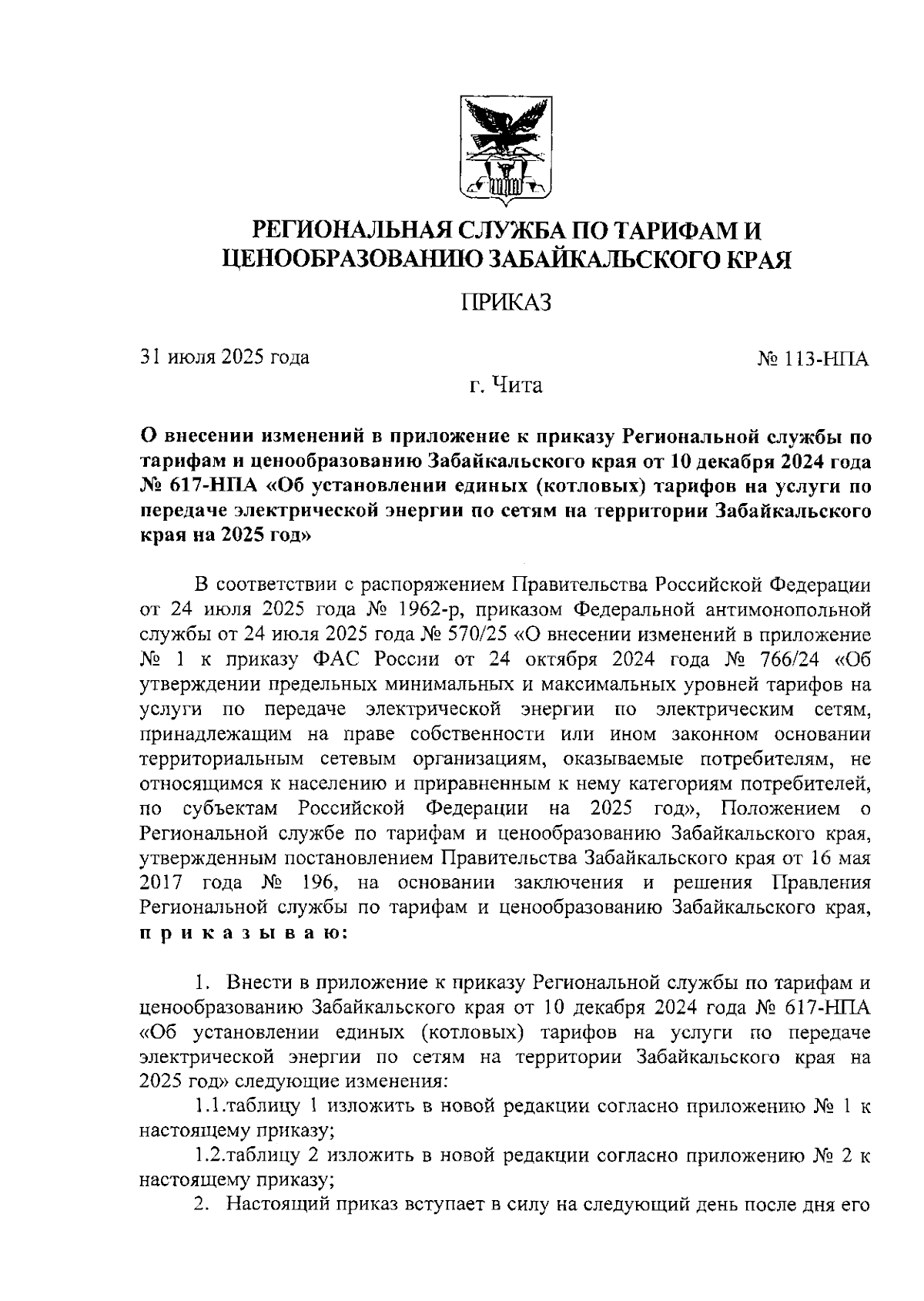 РЕГИОНАЛЬНАЯ СЛУЖБА ПО ТАРИФАМ И ЦЕНООБРАЗОВАНИЮ ЗАБАЙКАЛЬСКОГО КРАЯ

ПРИКАЗ

31 июля 2025 года

№ 113-НПА

г. Чита

О внесении изменений в приложение к приказу Региональной службы по тарифам и ценообразованию Забайкальского края от 10 декабря 2024 года № 617-НПА «Об установлении единых (котловых) тарифов на услуги по передаче электрической энергии по сетям на территории Забайкальского края на 2025 год»

В соответствии с распоряжением Правительства Российской Федерации от 24 июля 2025 года № 1962-р, приказом Федеральной антимонопольной службы от 24 июля 2025 года № 570/25 «О внесении изменений в приложение № 1 к приказу ФАС России от 24 октября 2024 года № 766/24 «Об утверждении предельных минимальных и максимальных уровней тарифов на услуги по передаче электрической энергии по электрическим сетям, принадлежащим на праве собственности или ином законном основании территориальным сетевым организациям, оказываемые потребителям, не относящимся к населению и приравненным к нему категориям потребителей, по субъектам Российской Федерации на 2025 год», Положением о Региональной службе по тарифам и ценообразованию Забайкальского края, утвержденным постановлением Правительства Забайкальского края от 16 мая 2017 года № 196, на основании заключения и решения Правления Региональной службы по тарифам и ценообразованию Забайкальского края, п р и к а з ы в а ю:

1. Внести в приложение к приказу Региональной службы по тарифам и ценообразованию Забайкальского края от 10 декабря 2024 года № 617-НПА «Об установлении единых (котловых) тарифов на услуги по передаче электрической энергии по сетям на территории Забайкальского края на 2025 год» следующие изменения:

1.1.таблицу 1 изложить в новой редакции согласно приложению № 1 к настоящему приказу;

1.2.таблицу 2 изложить в новой редакции согласно приложению № 2 к настоящему приказу;

2. Настоящий приказ вступает в силу на следующий день после дня его